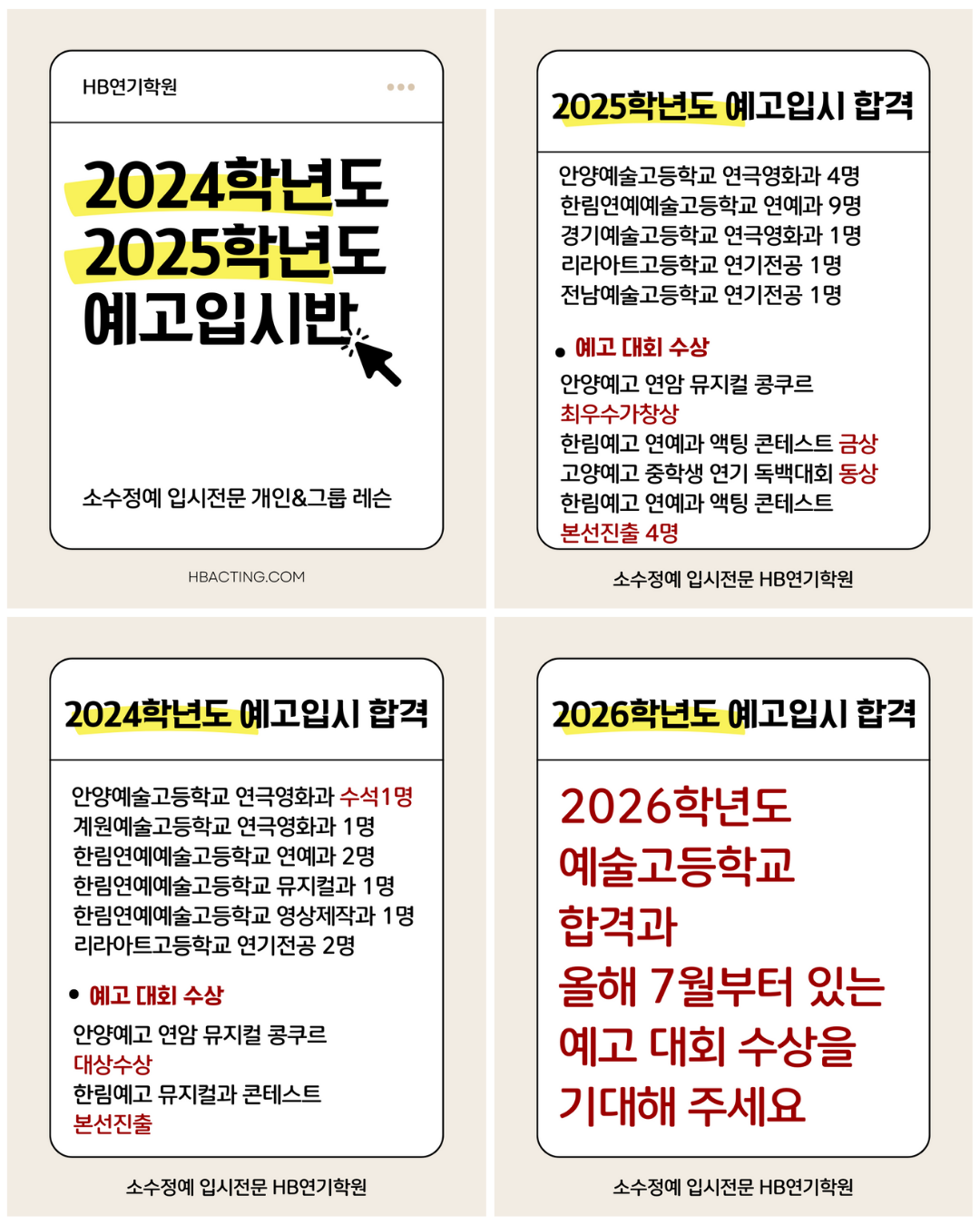 HB연기학원

2024학년도
2025학년도
예고입시반

소수정예 입시전문 개인&그룹 레슨

HBACTING.COM

2025학년도 예고입시 합격

안양예술고등학교 연극영화과 4명
한림연예예술고등학교 연예과 9명
경기예술고등학교 연극영화과 1명
리라아트고등학교 연기전공 1명
전남예술고등학교 연기전공 1명

• 예고 대회 수상

안양예고 연암 뮤지컬 콩쿠르
최우수가창상
한림예고 연예과 액팅 콘테스트 금상
고양예고 중학생 연기 독백대회 동상
한림예고 연예과 액팅 콘테스트
본선진출 4명

소수정예 입시전문 HB연기학원

2024학년도 예고입시 합격

안양예술고등학교 연극영화과 수석1명
계원예술고등학교 연극영화과 1명
한림연예예술고등학교 연예과 2명
한림연예예술고등학교 뮤지컬과 1명
한림연예예술고등학교 영상제작과 1명
리라아트고등학교 연기전공 2명

• 예고 대회 수상

안양예고 연암 뮤지컬 콩쿠르
대상수상
한림예고 뮤지컬과 콘테스트
본선진출

소수정예 입시전문 HB연기학원

2026학년도 예고입시 합격

2026학년도
예술고등학교
합격과
올해 7월부터 있는
예고 대회 수상을
기대해 주세요

소수정예 입시전문 HB연기학원